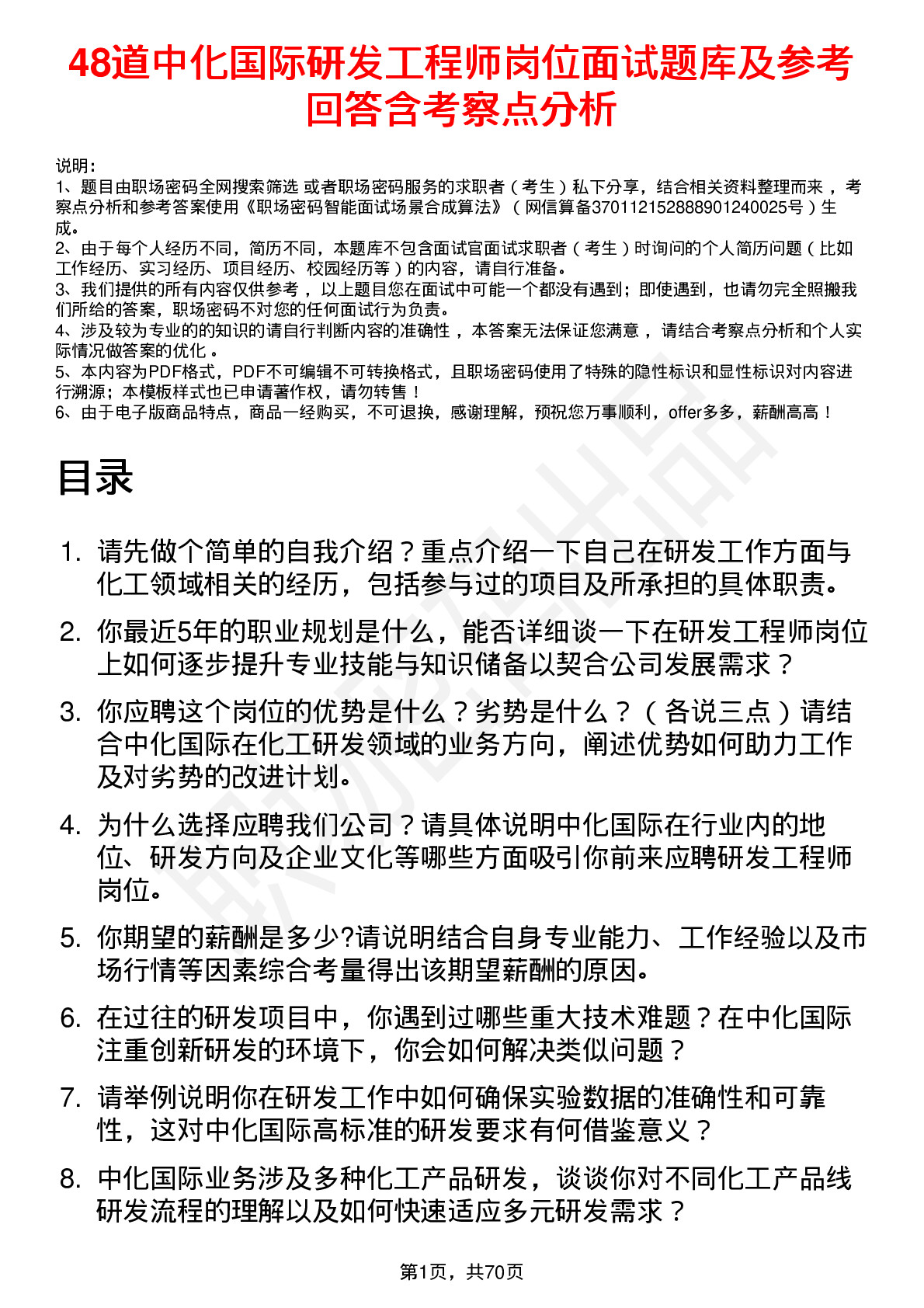 48道中化国际研发工程师岗位面试题库及参考回答含考察点分析

说明：
1、题目由职场密码全网搜索筛选 或者职场密码服务的求职者（考生）私下分享，结合相关资料整理而来 ，考察点分析和参考答案使用《职场密码智能面试场景合成算法》（网信算备370112152888901240025号）生成。
2、由于每个人经历不同，简历不同，本题库不包含面试官面试求职者（考生）时询问的个人简历问题（比如工作经历、实习经历、项目经历、校园经历等）的内容，请自行准备。
3、我们提供的所有内容仅供参考 ，以上题目您在面试中可能一个都没有遇到；即使遇到，也请勿完全照搬我们所给的答案，职场密码不对您的任何面试行为负责。
4、涉及较为专业的的知识的请自行判断内容的准确性 ，本答案无法保证您满意 ，请结合考察点分析和个人实际情况做答案的优化 。
5、本内容为PDF格式，PDF不可编辑不可转换格式，且职场密码使用了特殊的隐性标识和显性标识对内容进行溯源；本模板样式也已申请著作权，请勿转售！
6、由于电子版商品特点，商品一经购买，不可退换，感谢理解，预祝您万事顺利，offer多多，薪酬高高！

目录

1. 请先做个简单的自我介绍？重点介绍一下自己在研发工作方面与化工领域相关的经历，包括参与过的项目及所承担的具体职责。
2. 你最近5年的职业规划是什么，能否详细谈一下在研发工程师岗位上如何逐步提升专业技能与知识储备以契合公司发展需求？
3. 你应聘这个岗位的优势是什么？劣势是什么？（各说三点）请结合中化国际在化工研发领域的业务方向，阐述优势如何助力工作及对劣势的改进计划。
4. 为什么选择应聘我们公司？请具体说明中化国际在行业内的地位、研发方向及企业文化等哪些方面吸引你前来应聘研发工程师岗位。
5. 你期望的薪酬是多少?请说明结合自身专业能力、工作经验以及市场行情等因素综合考量得出该期望薪酬的原因。
6. 在过往的研发项目中，你遇到过哪些重大技术难题？在中化国际注重创新研发的环境下，你会如何解决类似问题？
7. 请举例说明你在研发工作中如何确保实验数据的准确性和可靠性，这对中化国际高标准的研发要求有何借鉴意义？
8. 中化国际业务涉及多种化工产品研发，谈谈你对不同化工产品线研发流程的理解以及如何快速适应多元研发需求？

第1页，共70页